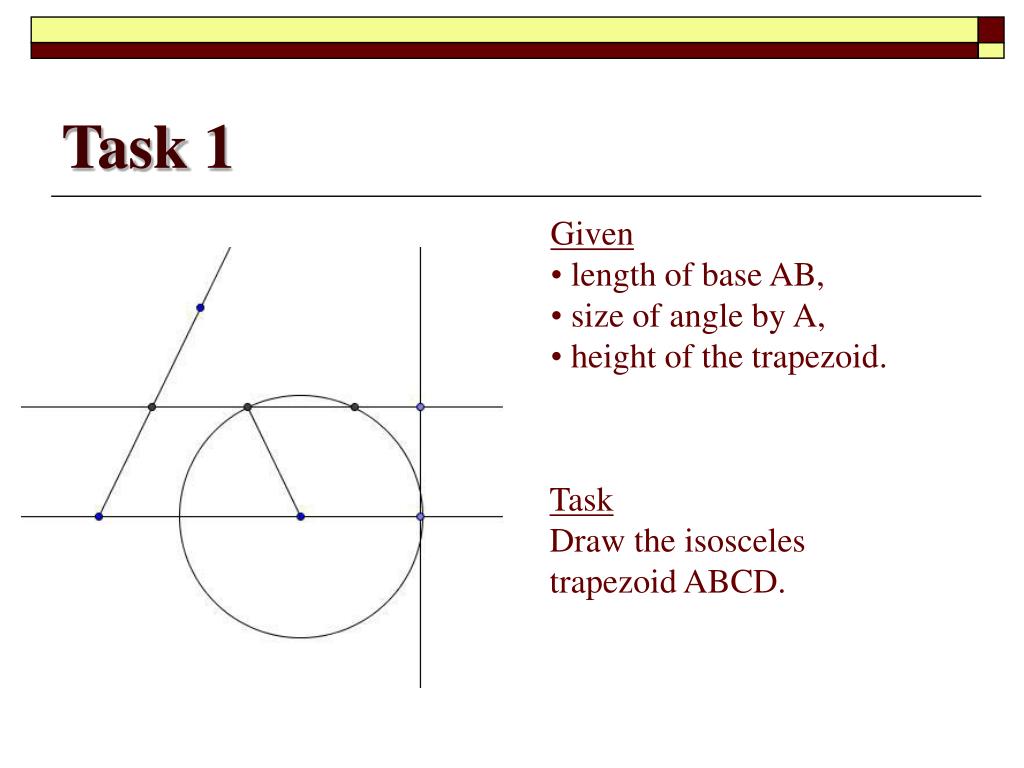 Task 1

Given
• length of base AB,
• size of angle by A,
• height of the trapezoid.

Task
Draw the isosceles trapezoid ABCD.